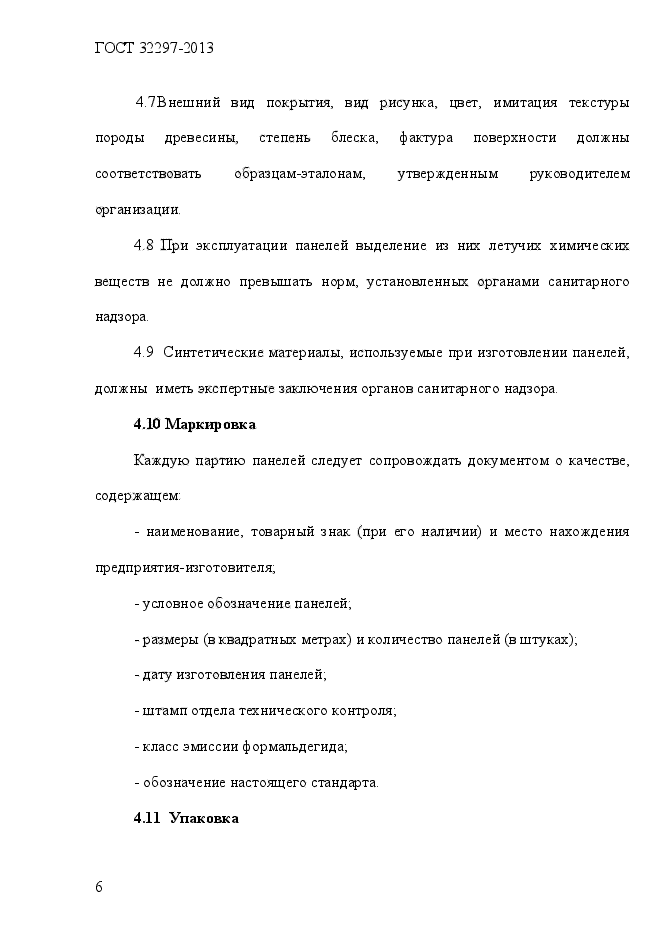 ГОСТ 32297-2013

4.7Внешний вид покрытия, вид рисунка, цвет, имитация текстуры породы древесины, степень блеска, фактура поверхности должны соответствовать образцам-эталонам, утвержденным руководителем организации.

4.8 При эксплуатации панелей выделение из них летучих химических веществ не должно превышать норм, установленных органами санитарного надзора.

4.9 Синтетические материалы, используемые при изготовлении панелей, должны иметь экспертные заключения органов санитарного надзора.

4.10 Маркировка

Каждую партию панелей следует сопровождать документом о качестве, содержащем:

- наименование, товарный знак (при его наличии) и место нахождения предприятия-изготовителя;

- условное обозначение панелей;

- размеры (в квадратных метрах) и количество панелей (в штуках);

- дату изготовления панелей;

- штамп отдела технического контроля;

- класс эмиссии формальдегида;

- обозначение настоящего стандарта.

4.11 Упаковка

6